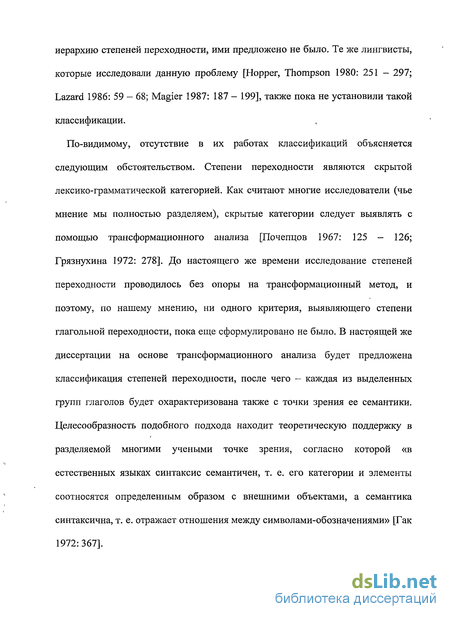 иерархию степеней переходности, ими предложено не было. Те же лингвисты, которые исследовали данную проблему [Hopper, Thompson 1980: 251 – 297; Lazard 1986: 59 – 68; Magier 1987: 187 – 199], также пока не установили такой классификации.

По-видимому, отсутствие в их работах классификаций объясняется следующим обстоятельством. Степени переходности являются скрытой лексико-грамматической категорией. Как считают многие исследователи (чье мнение мы полностью разделяем), скрытые категории следует выявлять с помощью трансформационного анализа [Почепцов 1967: 125 – 126; Грязнухина 1972: 278]. До настоящего же времени исследование степеней переходности проводилось без опоры на трансформационный метод, и поэтому, по нашему мнению, ни одного критерия, выявляющего степени глагольной переходности, пока еще сформулировано не было. В настоящей же диссертации на основе трансформационного анализа будет предложена классификация степеней переходности, после чего – каждая из выделенных групп глаголов будет охарактеризована также с точки зрения ее семантики. Целесообразность подобного подхода находит теоретическую поддержку в разделяемой многими учеными точке зрения, согласно которой «в естественных языках синтаксис семантичен, т. е. его категории и элементы соотносятся определенным образом с внешними объектами, а семантика синтаксична, т. е. отражает отношения между символами-обозначениями» [Гак 1972: 367].

dsLib.net
библиотека диссертаций